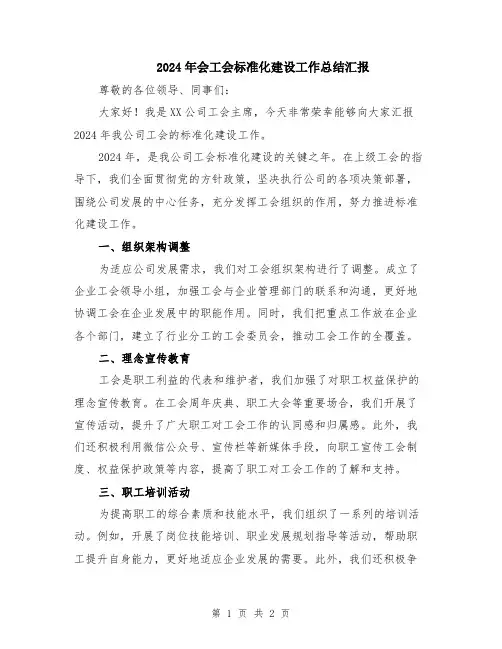 2024年会工会标准化建设工作总结汇报

尊敬的各位领导、同事们:

大家好!我是XX公司工会主席，今天非常荣幸能够向大家汇报2024年我公司工会的标准化建设工作。

2024年，是我公司工会标准化建设的关键之年。在上级工会的指导下，我们全面贯彻党的方针政策，坚决执行公司的各项决策部署，围绕公司发展的中心任务，充分发挥工会组织的作用，努力推进标准化建设工作。

一、组织架构调整

为适应公司发展需求，我们对工会组织架构进行了调整。成立了企业工会领导小组，加强工会与企业管理部门的联系和沟通，更好地协调工会在企业发展中的职能作用。同时，我们把重点工作放在企业各个部门，建立了行业分工的工会委员会，推动工会工作的全覆盖。

二、理念宣传教育

工会是职工利益的代表和维护者，我们加强了对职工权益保护的理念宣传教育。在工会周年庆典、职工大会等重要场合，我们开展了宣传活动，提升了广大职工对工会工作的认同感和归属感。此外，我们还积极利用微信公众号、宣传栏等新媒体手段，向职工宣传工会制度、权益保护政策等内容，提高了职工对工会工作的了解和支持。

三、职工培训活动

为提高职工的综合素质和技能水平，我们组织了一系列的培训活动。例如，开展了岗位技能培训、职业发展规划指导等活动，帮助职工提升自身能力，更好地适应企业发展的需要。此外，我们还积极争

第 1 页 共 2 页